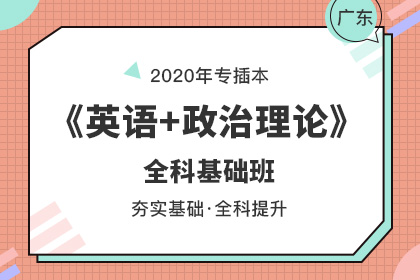 广东

2020年专插本

《英语+政治理论》

全科基础班

夯实基础·全科提升